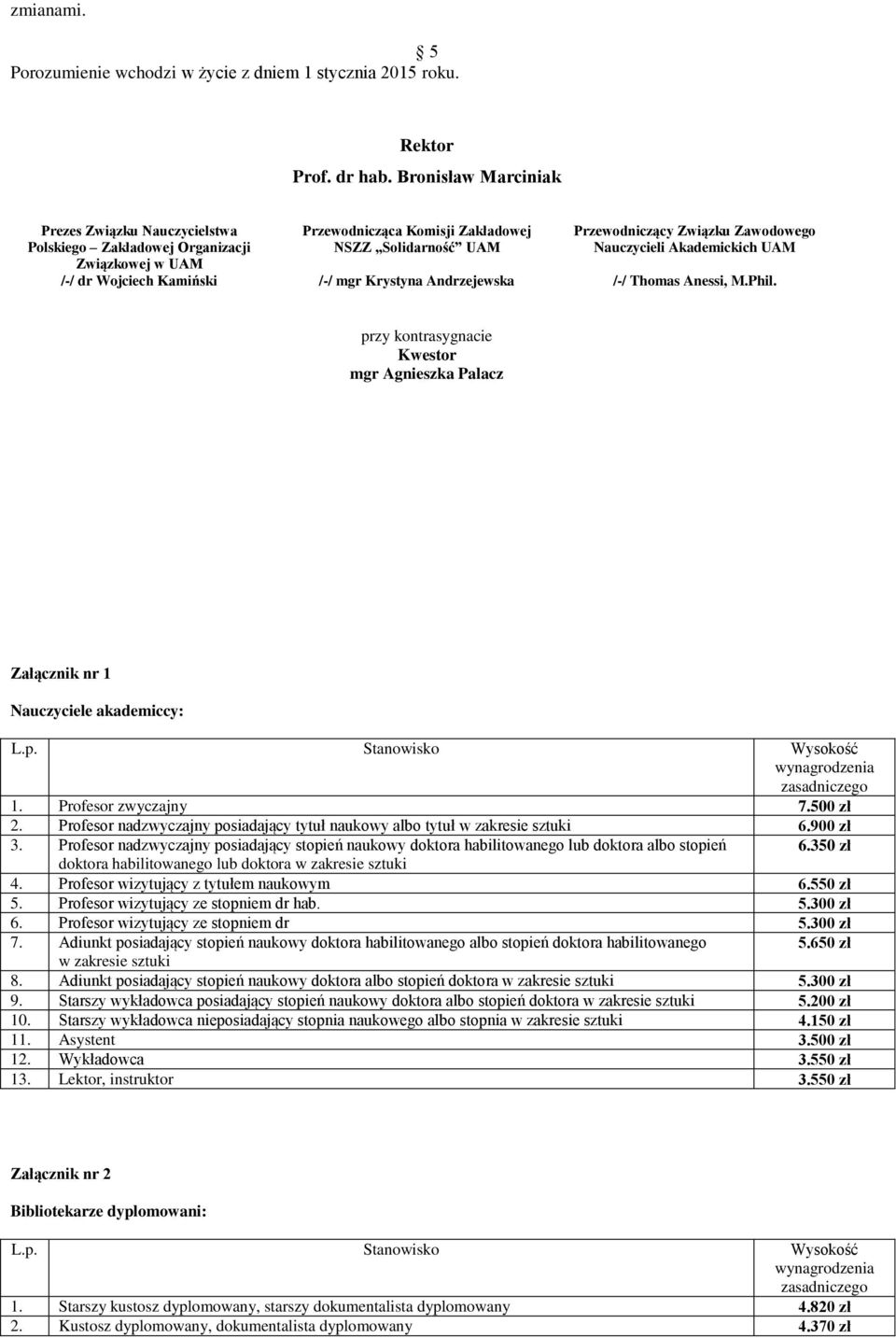 zmianami.

§ 5
Porozumienie wchodzi w życie z dniem 1 stycznia 2015 roku.

Rektor
Prof. dr hab. Bronisław Marciniak

Prezes Związku Nauczycielstwa Polskiego – Zakładowej Organizacji Związkowej w UAM
/-/ dr Wojciech Kamiński

Przewodnicząca Komisji Zakładowej NSZZ „Solidarność" UAM
/-/ mgr Krystyna Andrzejewska

Przewodniczący Związku Zawodowego Nauczycieli Akademickich UAM
/-/ Thomas Anessi, M.Phil.

przy kontrasygnacie
Kwestor
mgr Agnieszka Palacz

Załącznik nr 1

Nauczyciele akademiccy:

| L.p. | Stanowisko | Wysokość wynagrodzenia zasadniczego |
|---|---|---|
| 1. | Profesor zwyczajny | 7.500 zł |
| 2. | Profesor nadzwyczajny posiadający tytuł naukowy albo tytuł w zakresie sztuki | 6.900 zł |
| 3. | Profesor nadzwyczajny posiadający stopień naukowy doktora habilitowanego lub doktora albo stopień doktora habilitowanego lub doktora w zakresie sztuki | 6.350 zł |
| 4. | Profesor wizytujący z tytułem naukowym | 6.550 zł |
| 5. | Profesor wizytujący ze stopniem dr hab. | 5.300 zł |
| 6. | Profesor wizytujący ze stopniem dr | 5.300 zł |
| 7. | Adiunkt posiadający stopień naukowy doktora habilitowanego albo stopień doktora habilitowanego w zakresie sztuki | 5.650 zł |
| 8. | Adiunkt posiadający stopień naukowy doktora albo stopień doktora w zakresie sztuki | 5.300 zł |
| 9. | Starszy wykładowca posiadający stopień naukowy doktora albo stopień doktora w zakresie sztuki | 5.200 zł |
| 10. | Starszy wykładowca nieposiadający stopnia naukowego albo stopnia w zakresie sztuki | 4.150 zł |
| 11. | Asystent | 3.500 zł |
| 12. | Wykładowca | 3.550 zł |
| 13. | Lektor, instruktor | 3.550 zł |

Załącznik nr 2

Bibliotekarze dyplomowani:

| L.p. | Stanowisko | Wysokość wynagrodzenia zasadniczego |
|---|---|---|
| 1. | Starszy kustosz dyplomowany, starszy dokumentalista dyplomowany | 4.820 zł |
| 2. | Kustosz dyplomowany, dokumentalista dyplomowany | 4.370 zł |